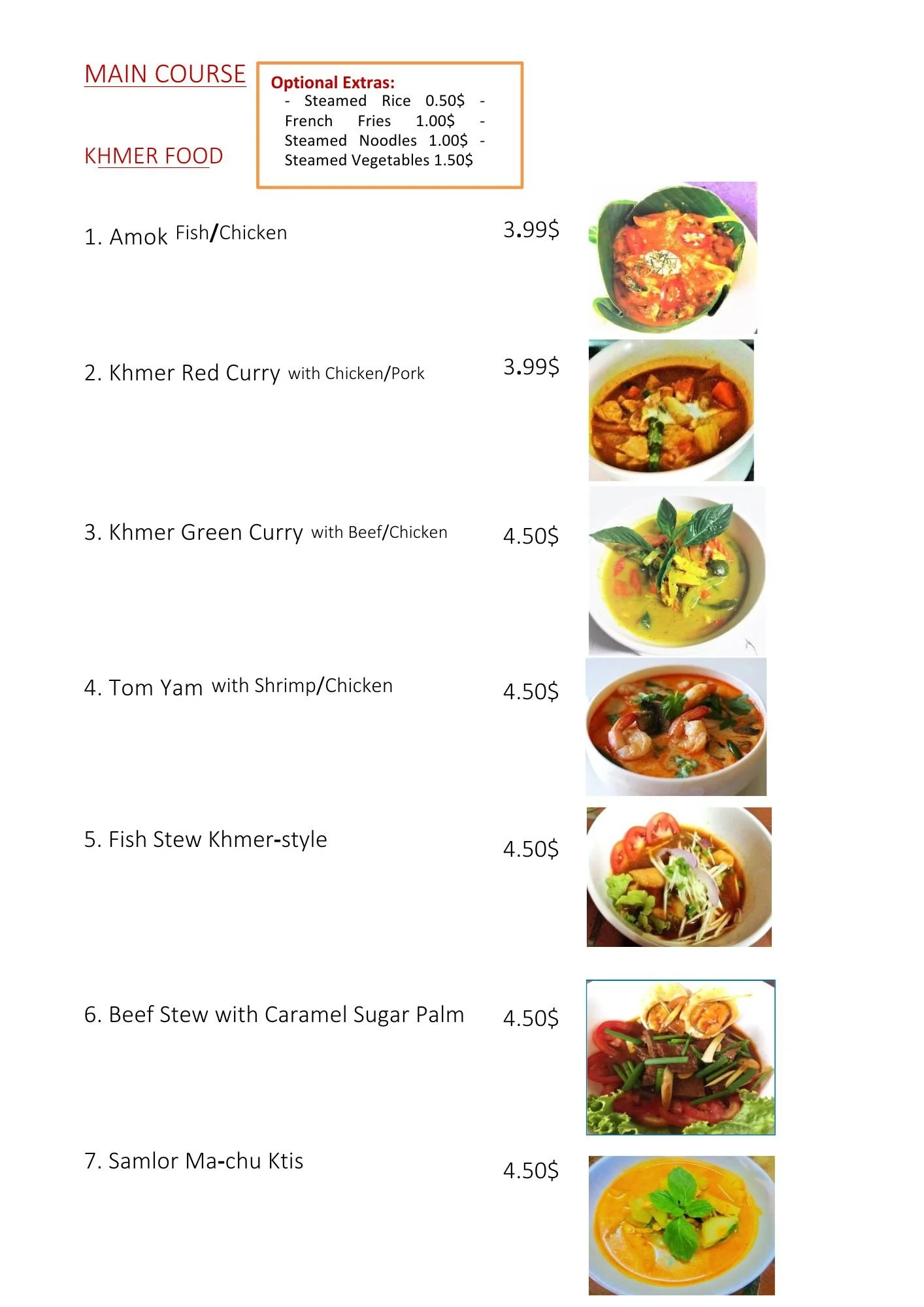 MAIN COURSE

KHMER FOOD

Optional Extras:
- Steamed Rice 0.50$ - French Fries 1.00$ - Steamed Noodles 1.00$ - Steamed Vegetables 1.50$

1. Amok Fish/Chicken 3.99$

2. Khmer Red Curry with Chicken/Pork 3.99$

3. Khmer Green Curry with Beef/Chicken 4.50$

4. Tom Yam with Shrimp/Chicken 4.50$

5. Fish Stew Khmer-style 4.50$

6. Beef Stew with Caramel Sugar Palm 4.50$

7. Samlor Ma-chu Ktis 4.50$